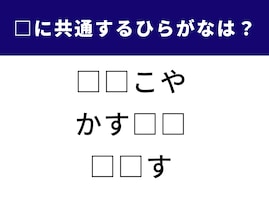 □に共通するひらがなは？

□□こや

かす□□

□□す